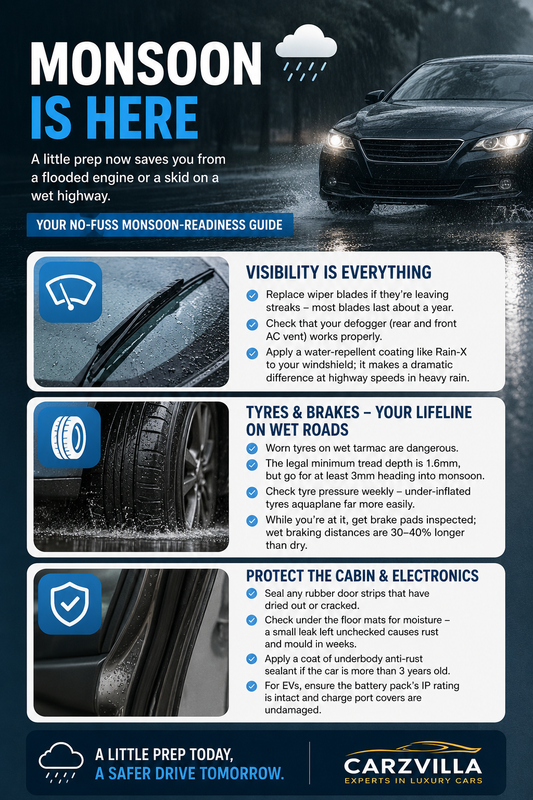 MONSOON IS HERE

A little prep now saves you from a flooded engine or a skid on a wet highway.

YOUR NO-FUSS MONSOON-READINESS GUIDE

VISIBILITY IS EVERYTHING

Replace wiper blades if they're leaving streaks – most blades last about a year.

Check that your defogger (rear and front AC vent) works properly.

Apply a water-repellent coating like Rain-X to your windshield; it makes a dramatic difference at highway speeds in heavy rain.

TYRES & BRAKES – YOUR LIFELINE ON WET ROADS

Worn tyres on wet tarmac are dangerous.

The legal minimum tread depth is 1.6mm, but go for at least 3mm heading into monsoon.

Check tyre pressure weekly – under-inflated tyres aquaplane far more easily.

While you're at it, get brake pads inspected; wet braking distances are 30–40% longer than dry.

PROTECT THE CABIN & ELECTRONICS

Seal any rubber door strips that have dried out or cracked.

Check under the floor mats for moisture – a small leak left unchecked causes rust and mould in weeks.

Apply a coat of underbody anti-rust sealant if the car is more than 3 years old.

For EVs, ensure the battery pack's IP rating is intact and charge port covers are undamaged.

A LITTLE PREP TODAY, A SAFER DRIVE TOMORROW.

CARZVILLA
EXPERTS IN LUXURY CARS